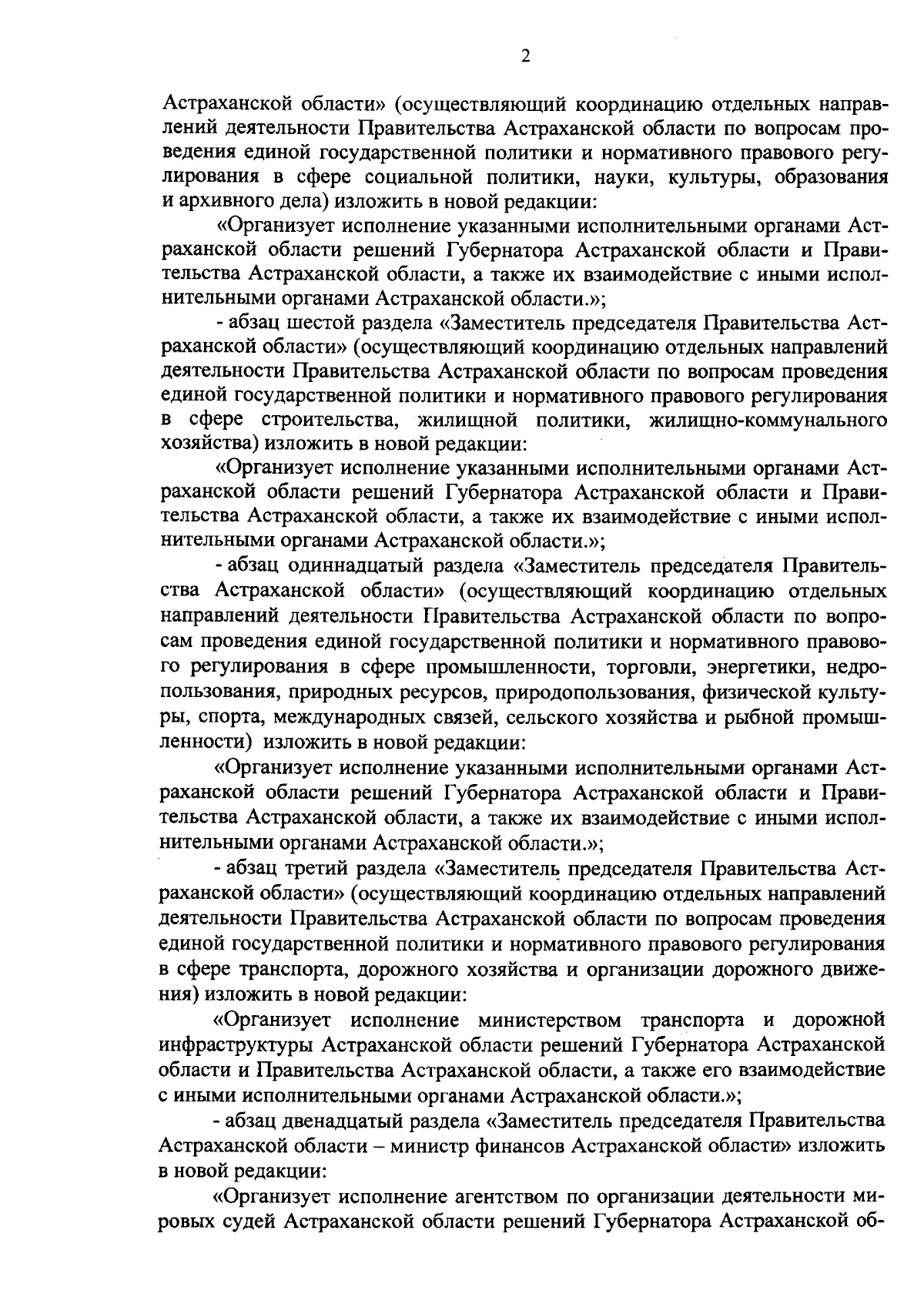 2

Астраханской области» (осуществляющий координацию отдельных направлений деятельности Правительства Астраханской области по вопросам проведения единой государственной политики и нормативного правового регулирования в сфере социальной политики, науки, культуры, образования и архивного дела) изложить в новой редакции:

«Организует исполнение указанными исполнительными органами Астраханской области решений Губернатора Астраханской области и Правительства Астраханской области, а также их взаимодействие с иными исполнительными органами Астраханской области.»;

- абзац шестой раздела «Заместитель председателя Правительства Астраханской области» (осуществляющий координацию отдельных направлений деятельности Правительства Астраханской области по вопросам проведения единой государственной политики и нормативного правового регулирования в сфере строительства, жилищной политики, жилищно-коммунального хозяйства) изложить в новой редакции:

«Организует исполнение указанными исполнительными органами Астраханской области решений Губернатора Астраханской области и Правительства Астраханской области, а также их взаимодействие с иными исполнительными органами Астраханской области.»;

- абзац одиннадцатый раздела «Заместитель председателя Правительства Астраханской области» (осуществляющий координацию отдельных направлений деятельности Правительства Астраханской области по вопросам проведения единой государственной политики и нормативного правового регулирования в сфере промышленности, торговли, энергетики, недропользования, природных ресурсов, природопользования, физической культуры, спорта, международных связей, сельского хозяйства и рыбной промышленности) изложить в новой редакции:

«Организует исполнение указанными исполнительными органами Астраханской области решений Губернатора Астраханской области и Правительства Астраханской области, а также их взаимодействие с иными исполнительными органами Астраханской области.»;

- абзац третий раздела «Заместитель председателя Правительства Астраханской области» (осуществляющий координацию отдельных направлений деятельности Правительства Астраханской области по вопросам проведения единой государственной политики и нормативного правового регулирования в сфере транспорта, дорожного хозяйства и организации дорожного движения) изложить в новой редакции:

«Организует исполнение министерством транспорта и дорожной инфраструктуры Астраханской области решений Губернатора Астраханской области и Правительства Астраханской области, а также его взаимодействие с иными исполнительными органами Астраханской области.»;

- абзац двенадцатый раздела «Заместитель председателя Правительства Астраханской области – министр финансов Астраханской области» изложить в новой редакции:

«Организует исполнение агентством по организации деятельности мировых судей Астраханской области решений Губернатора Астраханской об-